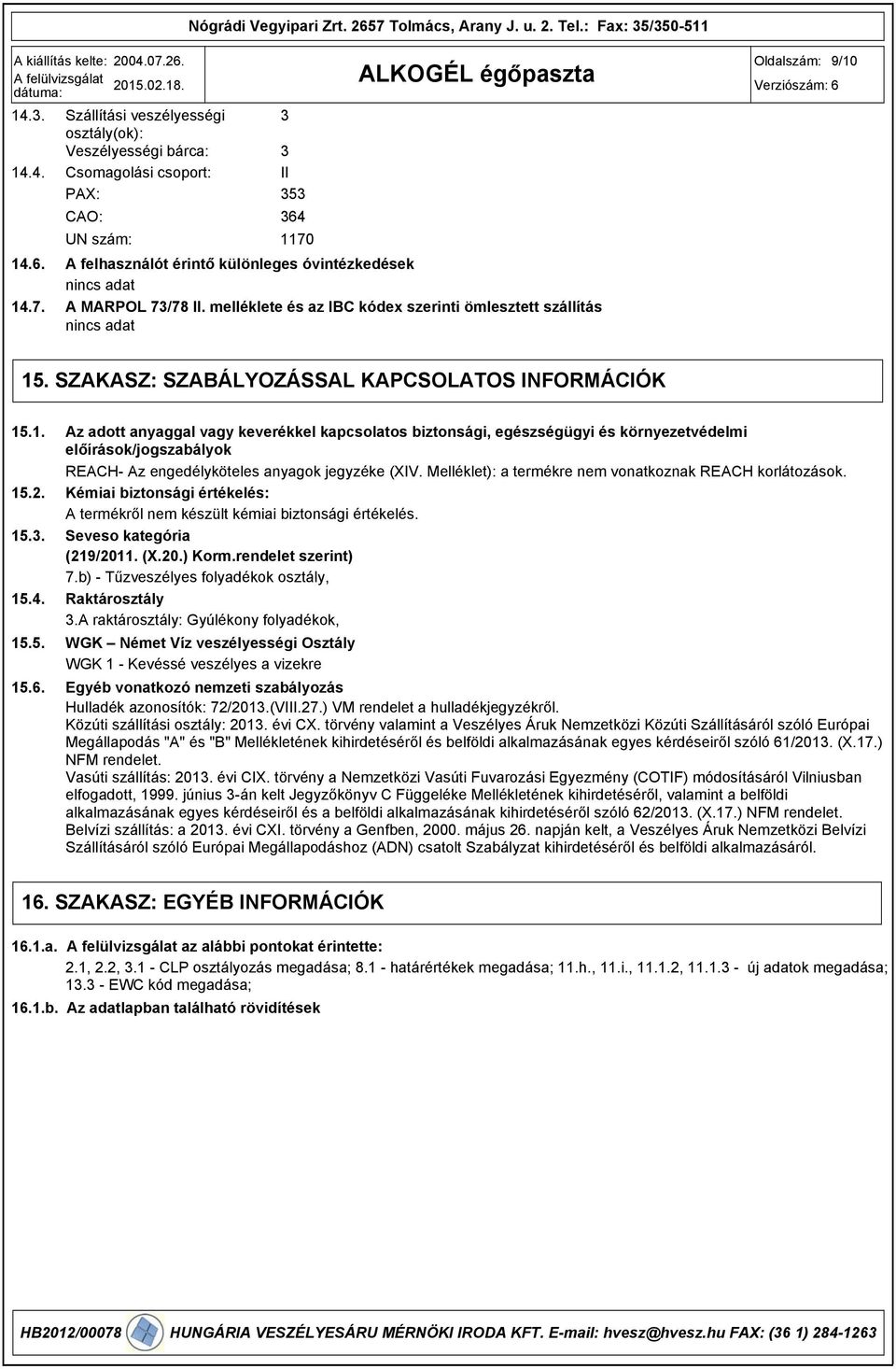 Nógrádi Vegyipari Zrt. 2657 Tolmács, Arany J. u. 2. Tel.: Fax: 35/350-511

A kiállítás kelte: 2004.07.26.
A felülvizsgálat dátuma: 2015.02.18.

ALKOGÉL égőpaszta

Oldalszám: 9/10
Verziószám: 6

14.3. Szállítási veszélyességi osztály(ok): 3
Veszélyességi bárca: 3
14.4. Csomagolási csoport: II
PAX: 353
CAO: 364
UN szám: 1170
14.6. A felhasználót érintő különleges óvintézkedések
nincs adat
14.7. A MARPOL 73/78 II. melléklete és az IBC kódex szerinti ömlesztett szállítás
nincs adat

15. SZAKASZ: SZABÁLYOZÁSSAL KAPCSOLATOS INFORMÁCIÓK

15.1. Az adott anyaggal vagy keverékkel kapcsolatos biztonsági, egészségügyi és környezetvédelmi előírások/jogszabályok
REACH- Az engedélyköteles anyagok jegyzéke (XIV. Melléklet): a termékre nem vonatkoznak REACH korlátozások.
15.2. Kémiai biztonsági értékelés:
A termékről nem készült kémiai biztonsági értékelés.
15.3. Seveso kategória
(219/2011. (X.20.) Korm.rendelet szerint)
7.b) - Tűzveszélyes folyadékok osztály,
15.4. Raktárosztály
3.A raktárosztály: Gyúlékony folyadékok,
15.5. WGK – Német Víz veszélyességi Osztály
WGK 1 - Kevéssé veszélyes a vizekre
15.6. Egyéb vonatkozó nemzeti szabályozás
Hulladék azonosítók: 72/2013.(VIII.27.) VM rendelet a hulladékjegyzékről.
Közúti szállítási osztály: 2013. évi CX. törvény valamint a Veszélyes Áruk Nemzetközi Közúti Szállításáról szóló Európai Megállapodás "A" és "B" Mellékletének kihirdetéséről és belföldi alkalmazásának egyes kérdéseiről szóló 61/2013. (X.17.) NFM rendelet.
Vasúti szállítás: 2013. évi CIX. törvény a Nemzetközi Vasúti Fuvarozási Egyezmény (COTIF) módosításáról Vilniusban elfogadott, 1999. június 3-án kelt Jegyzőkönyv C Függeléke Mellékletének kihirdetéséről, valamint a belföldi alkalmazásának egyes kérdéseiről és a belföldi alkalmazásának kihirdetéséről szóló 62/2013. (X.17.) NFM rendelet.
Belvízi szállítás: a 2013. évi CXI. törvény a Genfben, 2000. május 26. napján kelt, a Veszélyes Áruk Nemzetközi Belvízi Szállításáról szóló Európai Megállapodáshoz (ADN) csatolt Szabályzat kihirdetéséről és belföldi alkalmazásáról.

16. SZAKASZ: EGYÉB INFORMÁCIÓK

16.1.a. A felülvizsgálat az alábbi pontokat érintette:
2.1, 2.2, 3.1 - CLP osztályozás megadása; 8.1 - határértékek megadása; 11.h., 11.i., 11.1.2, 11.1.3 - új adatok megadása; 13.3 - EWC kód megadása;
16.1.b. Az adatlapban található rövidítések

HB2012/00078 HUNGÁRIA VESZÉLYESÁRU MÉRNÖKI IRODA KFT. E-mail: hvesz@hvesz.hu FAX: (36 1) 284-1263